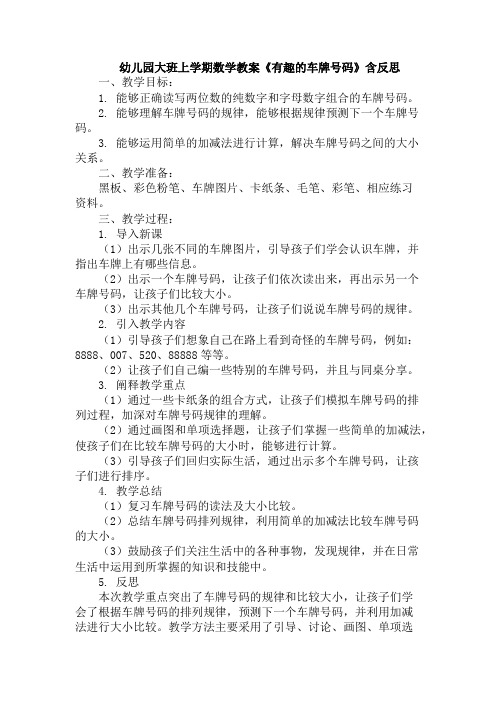 幼儿园大班上学期数学教案《有趣的车牌号码》含反思

一、教学目标：

1. 能够正确读写两位数的纯数字和字母数字组合的车牌号码。

2. 能够理解车牌号码的规律，能够根据规律预测下一个车牌号码。

3. 能够运用简单的加减法进行计算，解决车牌号码之间的大小关系。

二、教学准备：

黑板、彩色粉笔、车牌图片、卡纸条、毛笔、彩笔、相应练习资料。

三、教学过程：

1. 导入新课

（1）出示几张不同的车牌图片，引导孩子们学会认识车牌，并指出车牌上有哪些信息。

（2）出示一个车牌号码，让孩子们依次读出来，再出示另一个车牌号码，让孩子们比较大小。

（3）出示其他几个车牌号码，让孩子们说说车牌号码的规律。

2. 引入教学内容

（1）引导孩子们想象自己在路上看到奇怪的车牌号码，例如：8888、007、520、88888 等等。

（2）让孩子们自己编一些特别的车牌号码，并且与同桌分享。

3. 阐释教学重点

（1）通过一些卡纸条的组合方式，让孩子们模拟车牌号码的排列过程，加深对车牌号码规律的理解。

（2）通过画图和单项选择题，让孩子们掌握一些简单的加减法，使孩子们在比较车牌号码的大小时，能够进行计算。

（3）引导孩子们回归实际生活，通过出示多个车牌号码，让孩子们进行排序。

4. 教学总结

（1）复习车牌号码的读法及大小比较。

（2）总结车牌号码排列规律，利用简单的加减法比较车牌号码的大小。

（3）鼓励孩子们关注生活中的各种事物，发现规律，并在日常生活中运用到所掌握的知识和技能中。

5. 反思

本次教学重点突出了车牌号码的规律和比较大小，让孩子们学会了根据车牌号码的排列规律，预测下一个车牌号码，并利用加减法进行大小比较。教学方法主要采用了引导、讨论、画图、单项选